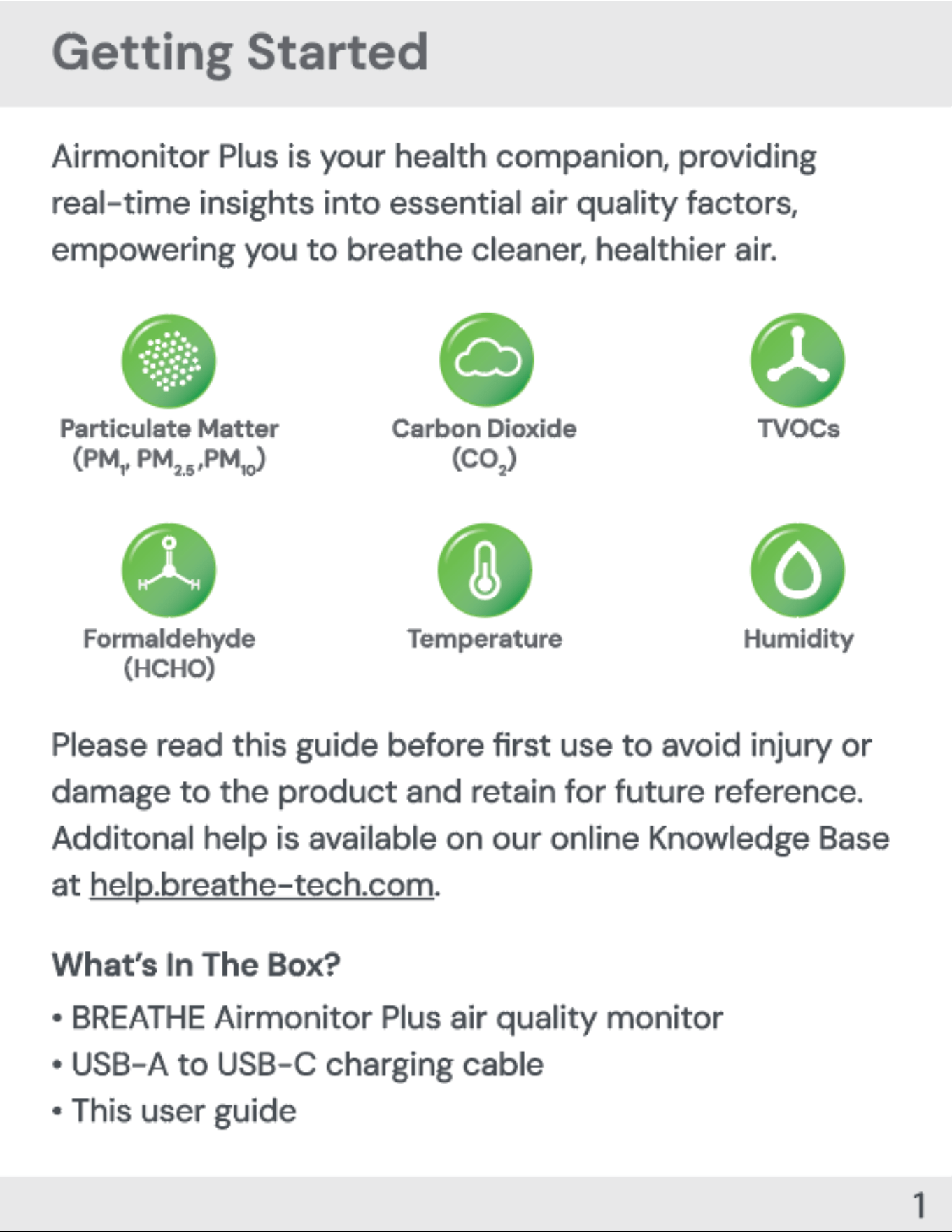 Getting Started

Airmonitor Plus is your health companion, providing real-time insights into essential air quality factors, empowering you to breathe cleaner, healthier air.

Particulate Matter ($PM_1$, $PM_{2.5}$, $PM_{10}$)

Carbon Dioxide ($CO_2$)

TVOCs

Formaldehyde (HCHO)

Temperature

Humidity

Please read this guide before first use to avoid injury or damage to the product and retain for future reference. Additonal help is available on our online Knowledge Base at help.breathe-tech.com.

What's In The Box?

• BREATHE Airmonitor Plus air quality monitor
• USB-A to USB-C charging cable
• This user guide

1